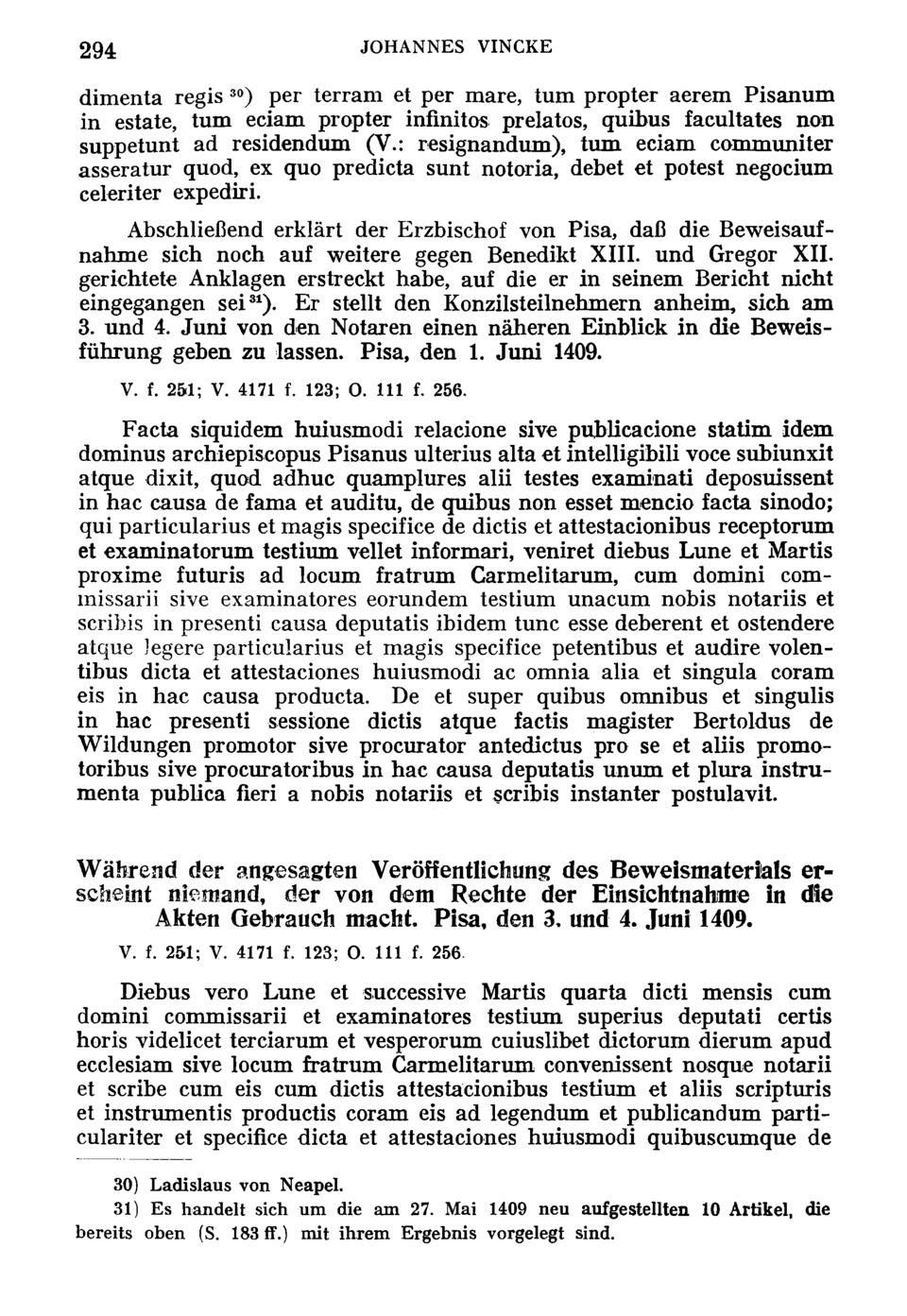 294 JOHANNES VINCKE

dimenta regis $^{30}$) per terram et per mare, tum propter aerem Pisanum in estate, tum eciam propter infinitos prelatos, quibus facultates non suppetunt ad residendum (V.: resignandum), tum eciam communiter asseratur quod, ex quo predicta sunt notoria, debet et potest negocium celeriter expediri.

Abschließend erklärt der Erzbischof von Pisa, daß die Beweisaufnahme sich noch auf weitere gegen Benedikt XIII. und Gregor XII. gerichtete Anklagen erstreckt habe, auf die er in seinem Bericht nicht eingegangen sei $^{31}$). Er stellt den Konzilsteilnehmern anheim, sich am 3. und 4. Juni von den Notaren einen näheren Einblick in die Beweisführung geben zu lassen. Pisa, den 1. Juni 1409.

V. f. 251; V. 4171 f. 123; O. 111 f. 256.

Facta siquidem huiusmodi relacione sive publicacione statim idem dominus archiepiscopus Pisanus ulterius alta et intelligibili voce subiunxit atque dixit, quod adhuc quamplures alii testes examinati deposuissent in hac causa de fama et auditu, de quibus non esset mencio facta sinodo; qui particularius et magis specifice de dictis et attestacionibus receptorum et examinatorum testium vellet informari, veniret diebus Lune et Martis proxime futuris ad locum fratrum Carmelitarum, cum domini commissarii sive examinatores eorundem testium unacum nobis notariis et scribis in presenti causa deputatis ibidem tunc esse deberent et ostendere atque legere particularius et magis specifice petentibus et audire volentibus dicta et attestaciones huiusmodi ac omnia alia et singula coram eis in hac causa producta. De et super quibus omnibus et singulis in hac presenti sessione dictis atque factis magister Bertoldus de Wildungen promotor sive procurator antedictus pro se et aliis promotoribus sive procuratoribus in hac causa deputatis unum et plura instrumenta publica fieri a nobis notariis et scribis instanter postulavit.

Während der angesagten Veröffentlichung des Beweismaterials erscheint niemand, der von dem Rechte der Einsichtnahme in die Akten Gebrauch macht. Pisa, den 3. und 4. Juni 1409.

V. f. 251; V. 4171 f. 123; O. 111 f. 256.

Diebus vero Lune et successive Martis quarta dicti mensis cum domini commissarii et examinatores testium superius deputati certis horis videlicet terciarum et vesperorum cuiuslibet dictorum dierum apud ecclesiam sive locum fratrum Carmelitarum convenissent nosque notarii et scribe cum eis cum dictis attestacionibus testium et aliis scripturis et instrumentis productis coram eis ad legendum et publicandum particulariter et specifice dicta et attestaciones huiusmodi quibuscumque de

30) Ladislaus von Neapel.
31) Es handelt sich um die am 27. Mai 1409 neu aufgestellten 10 Artikel, die bereits oben (S. 183 ff.) mit ihrem Ergebnis vorgelegt sind.